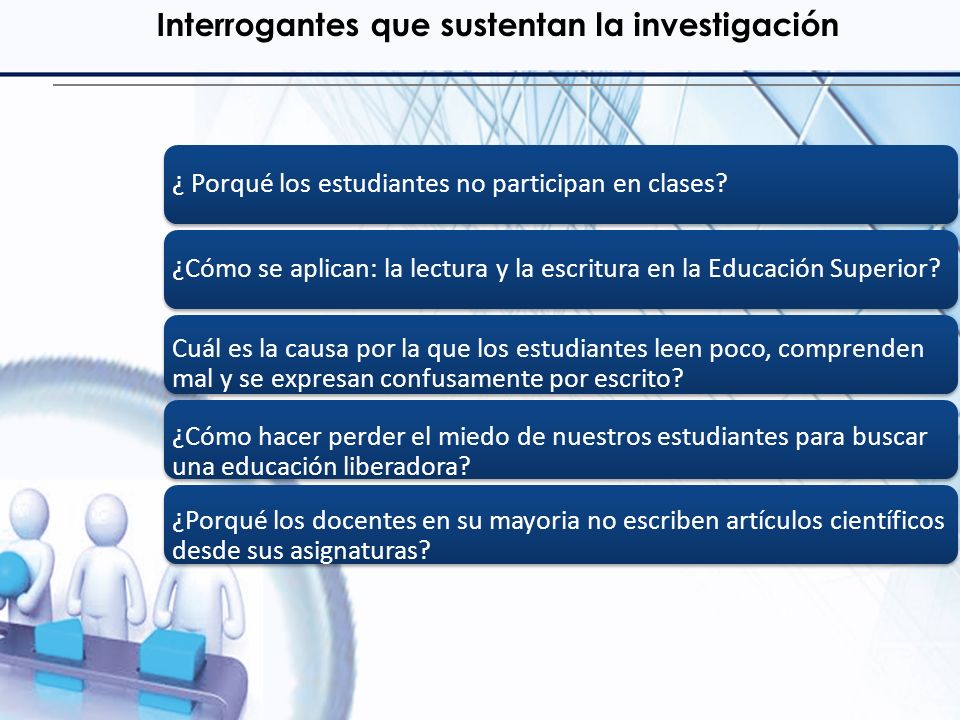 Interrogantes que sustentan la investigación

¿ Porqué los estudiantes no participan en clases?

¿Cómo se aplican: la lectura y la escritura en la Educación Superior?

Cuál es la causa por la que los estudiantes leen poco, comprenden mal y se expresan confusamente por escrito?

¿Cómo hacer perder el miedo de nuestros estudiantes para buscar una educación liberadora?

¿Porqué los docentes en su mayoria no escriben artículos científicos desde sus asignaturas?